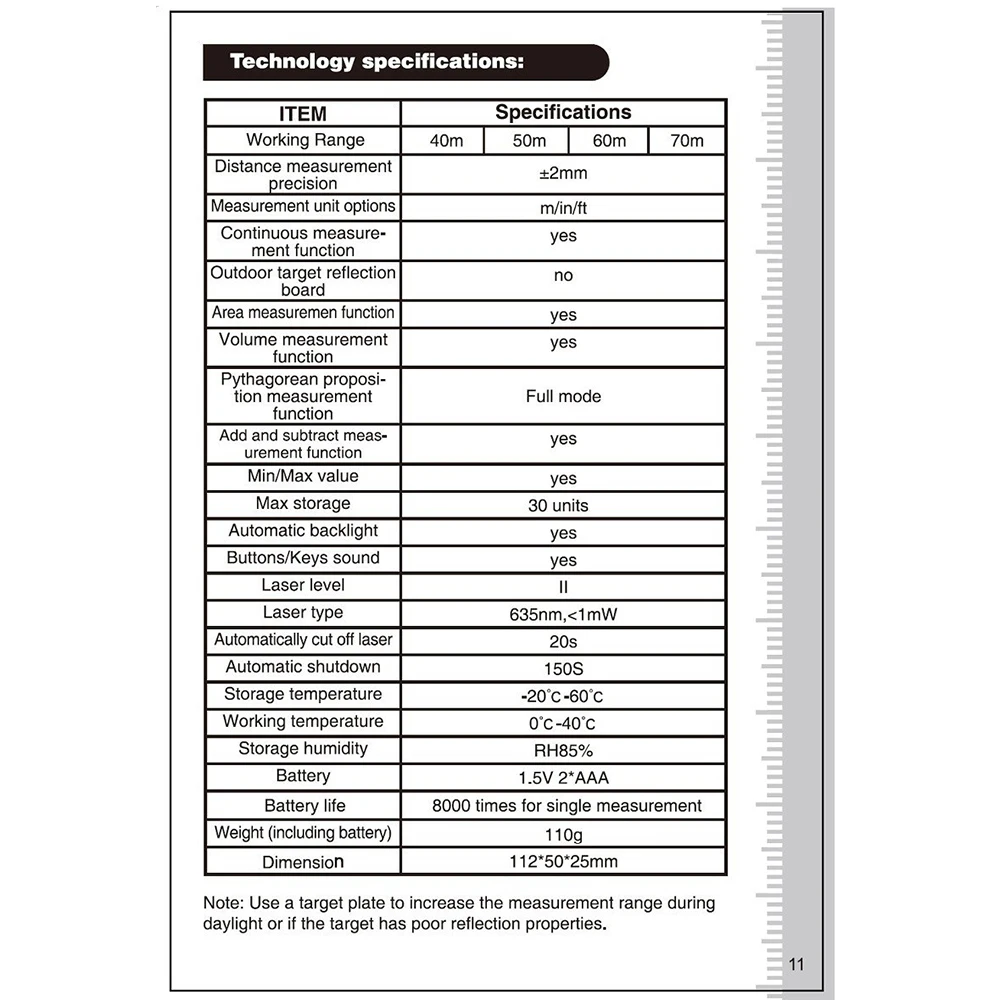 Technology specifications:

| ITEM | Specifications | | | |
|---|---|---|---|---|
| Working Range | 40m | 50m | 60m | 70m |
| Distance measurement precision | ±2mm | | | |
| Measurement unit options | m/in/ft | | | |
| Continuous measurement function | yes | | | |
| Outdoor target reflection board | no | | | |
| Area measuremen function | yes | | | |
| Volume measurement function | yes | | | |
| Pythagorean proposition measurement function | Full mode | | | |
| Add and subtract measurement function | yes | | | |
| Min/Max value | yes | | | |
| Max storage | 30 units | | | |
| Automatic backlight | yes | | | |
| Buttons/Keys sound | yes | | | |
| Laser level | II | | | |
| Laser type | 635nm,<1mW | | | |
| Automatically cut off laser | 20s | | | |
| Automatic shutdown | 150S | | | |
| Storage temperature | -20°C-60°C | | | |
| Working temperature | 0°C-40°C | | | |
| Storage humidity | RH85% | | | |
| Battery | 1.5V 2*AAA | | | |
| Battery life | 8000 times for single measurement | | | |
| Weight (including battery) | 110g | | | |
| Dimension | 112*50*25mm | | | |

Note: Use a target plate to increase the measurement range during daylight or if the target has poor reflection properties.

11